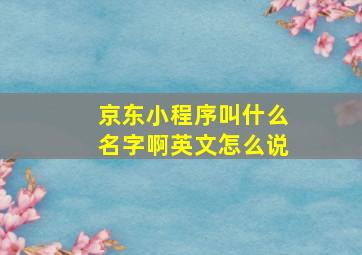 京东小程序叫什么名字啊英文怎么说